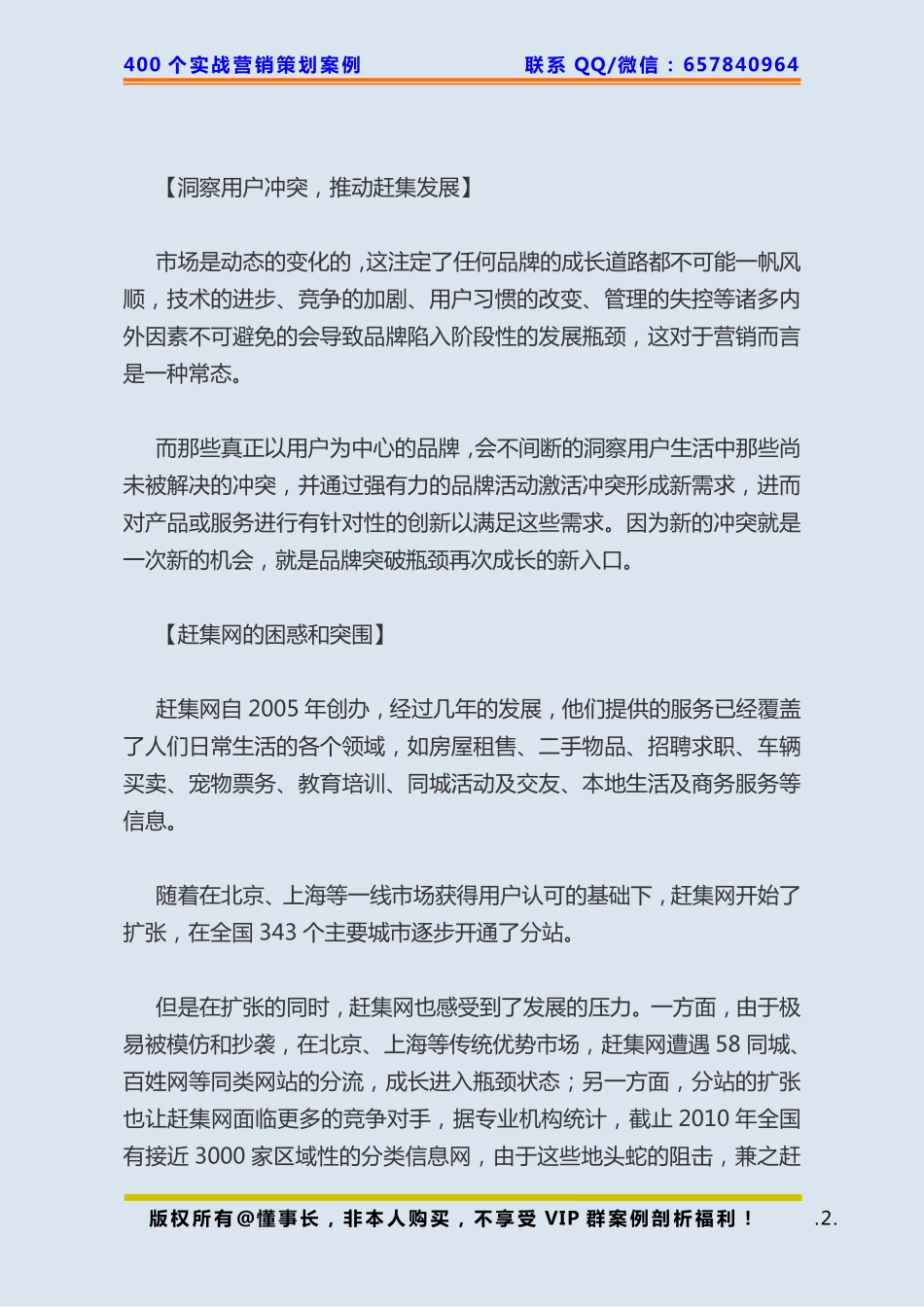 400 个实战营销策划案例　　联系 QQ/微信：657840964

【洞察用户冲突，推动赶集发展】

市场是动态的变化的，这注定了任何品牌的成长道路都不可能一帆风顺，技术的进步、竞争的加剧、用户习惯的改变、管理的失控等诸多内外因素不可避免的会导致品牌陷入阶段性的发展瓶颈，这对于营销而言是一种常态。

而那些真正以用户为中心的品牌，会不间断的洞察用户生活中那些尚未被解决的冲突，并通过强有力的品牌活动激活冲突形成新需求，进而对产品或服务进行有针对性的创新以满足这些需求。因为新的冲突就是一次新的机会，就是品牌突破瓶颈再次成长的新入口。

【赶集网的困惑和突围】

赶集网自 2005 年创办，经过几年的发展，他们提供的服务已经覆盖了人们日常生活的各个领域，如房屋租售、二手物品、招聘求职、车辆买卖、宠物票务、教育培训、同城活动及交友、本地生活及商务服务等信息。

随着在北京、上海等一线市场获得用户认可的基础下，赶集网开始了扩张，在全国 343 个主要城市逐步开通了分站。

但是在扩张的同时，赶集网也感受到了发展的压力。一方面，由于极易被模仿和抄袭，在北京、上海等传统优势市场，赶集网遭遇 58 同城、百姓网等同类网站的分流，成长进入瓶颈状态；另一方面，分站的扩张也让赶集网面临更多的竞争对手，据专业机构统计，截止 2010 年全国有接近 3000 家区域性的分类信息网，由于这些地头蛇的阻击，兼之赶

版权所有@懂事长，非本人购买，不享受 VIP 群案例剖析福利！　.2.